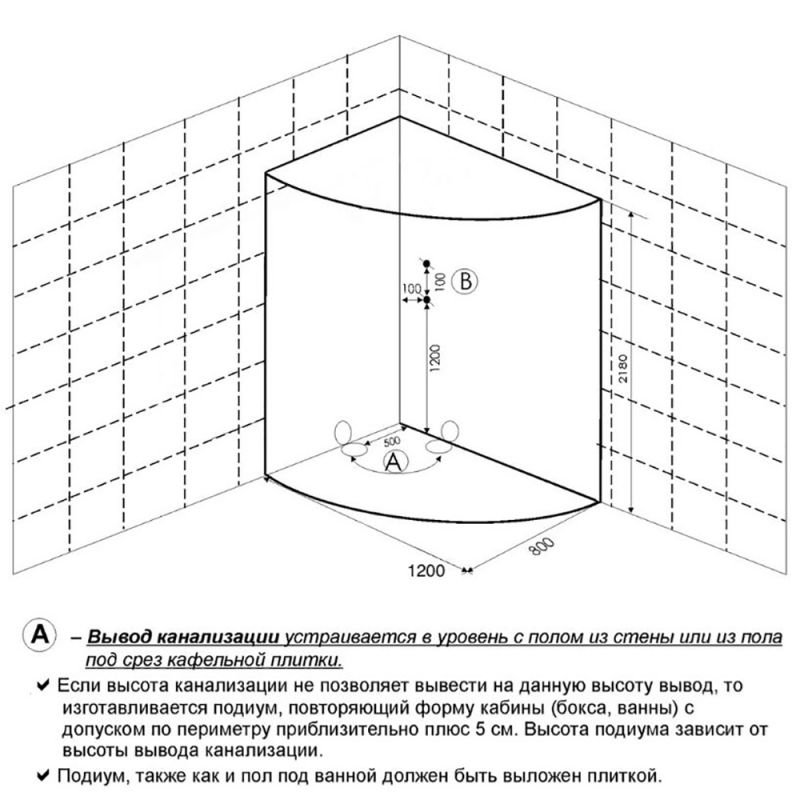 100

100

B

1200

2180

500

A

1200

800

A – Вывод канализации устраивается в уровень с полом из стены или из пола под срез кафельной плитки.

✔ Если высота канализации не позволяет вывести на данную высоту вывод, то изготавливается подиум, повторяющий форму кабины (бокса, ванны) с допуском по периметру приблизительно плюс 5 см. Высота подиума зависит от высоты вывода канализации.

✔ Подиум, также как и пол под ванной должен быть выложен плиткой.